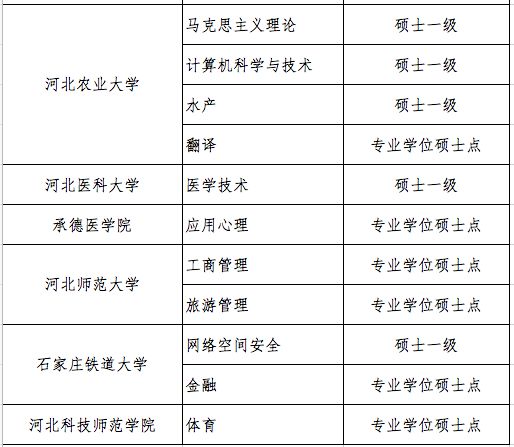 | | | |
|---|---|---|
| 河北农业大学 | 马克思主义理论 | 硕士一级 |
| | 计算机科学与技术 | 硕士一级 |
| | 水产 | 硕士一级 |
| | 翻译 | 专业学位硕士点 |
| 河北医科大学 | 医学技术 | 硕士一级 |
| 承德医学院 | 应用心理 | 专业学位硕士点 |
| 河北师范大学 | 工商管理 | 专业学位硕士点 |
| | 旅游管理 | 专业学位硕士点 |
| 石家庄铁道大学 | 网络空间安全 | 硕士一级 |
| | 金融 | 专业学位硕士点 |
| 河北科技师范学院 | 体育 | 专业学位硕士点 |